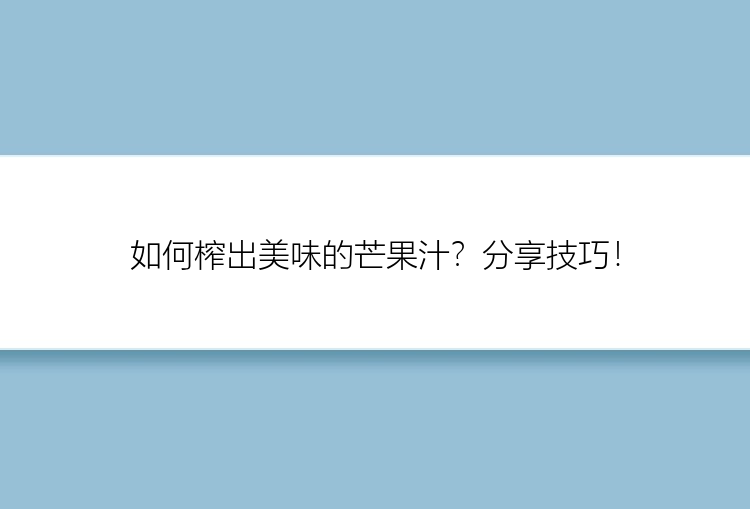 如何榨出美味的芒果汁？分享技巧！